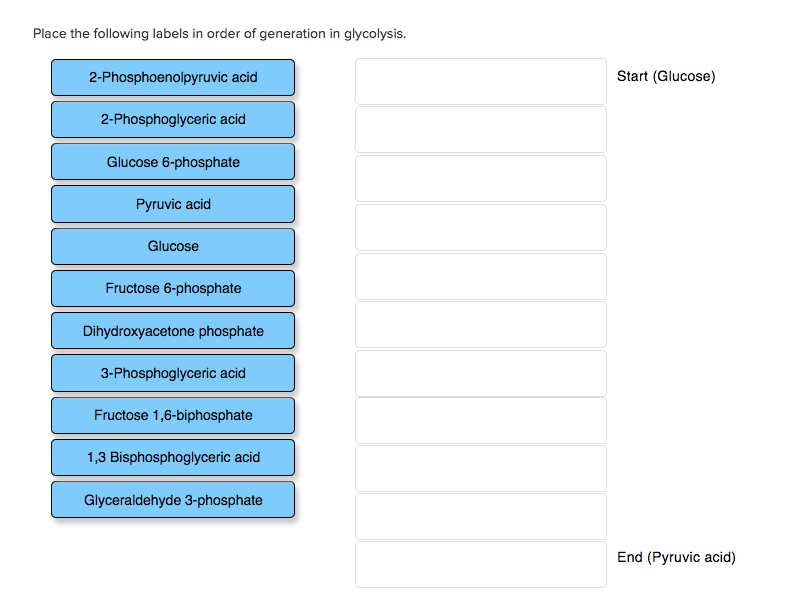 Place the following labels in order of generation in glycolysis.

2-Phosphoenolpyruvic acid

2-Phosphoglyceric acid

Glucose 6-phosphate

Pyruvic acid

Glucose

Fructose 6-phosphate

Dihydroxyacetone phosphate

3-Phosphoglyceric acid

Fructose 1,6-biphosphate

1,3 Bisphosphoglyceric acid

Glyceraldehyde 3-phosphate

Start (Glucose)

End (Pyruvic acid)